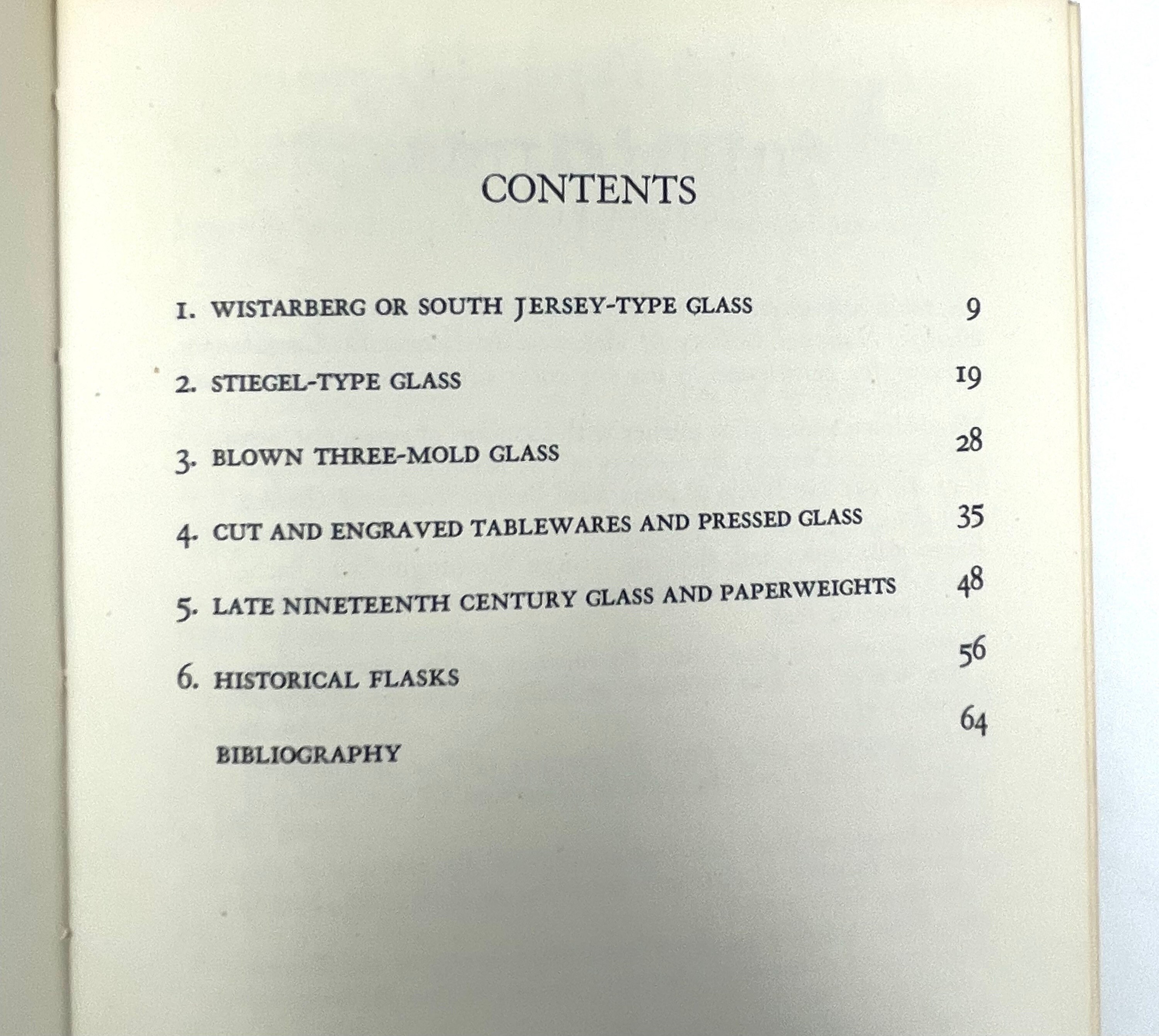 CONTENTS

1. WISTARBERG OR SOUTH JERSEY-TYPE GLASS 9

2. STIEGEL-TYPE GLASS 19

3. BLOWN THREE-MOLD GLASS 28

4. CUT AND ENGRAVED TABLEWARES AND PRESSED GLASS 35

5. LATE NINETEENTH CENTURY GLASS AND PAPERWEIGHTS 48

6. HISTORICAL FLASKS 56

BIBLIOGRAPHY 64